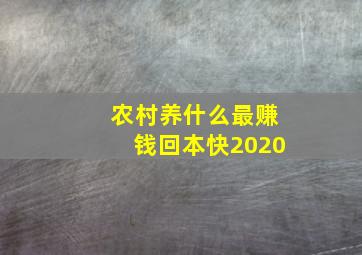 农村养什么最赚钱回本快2020